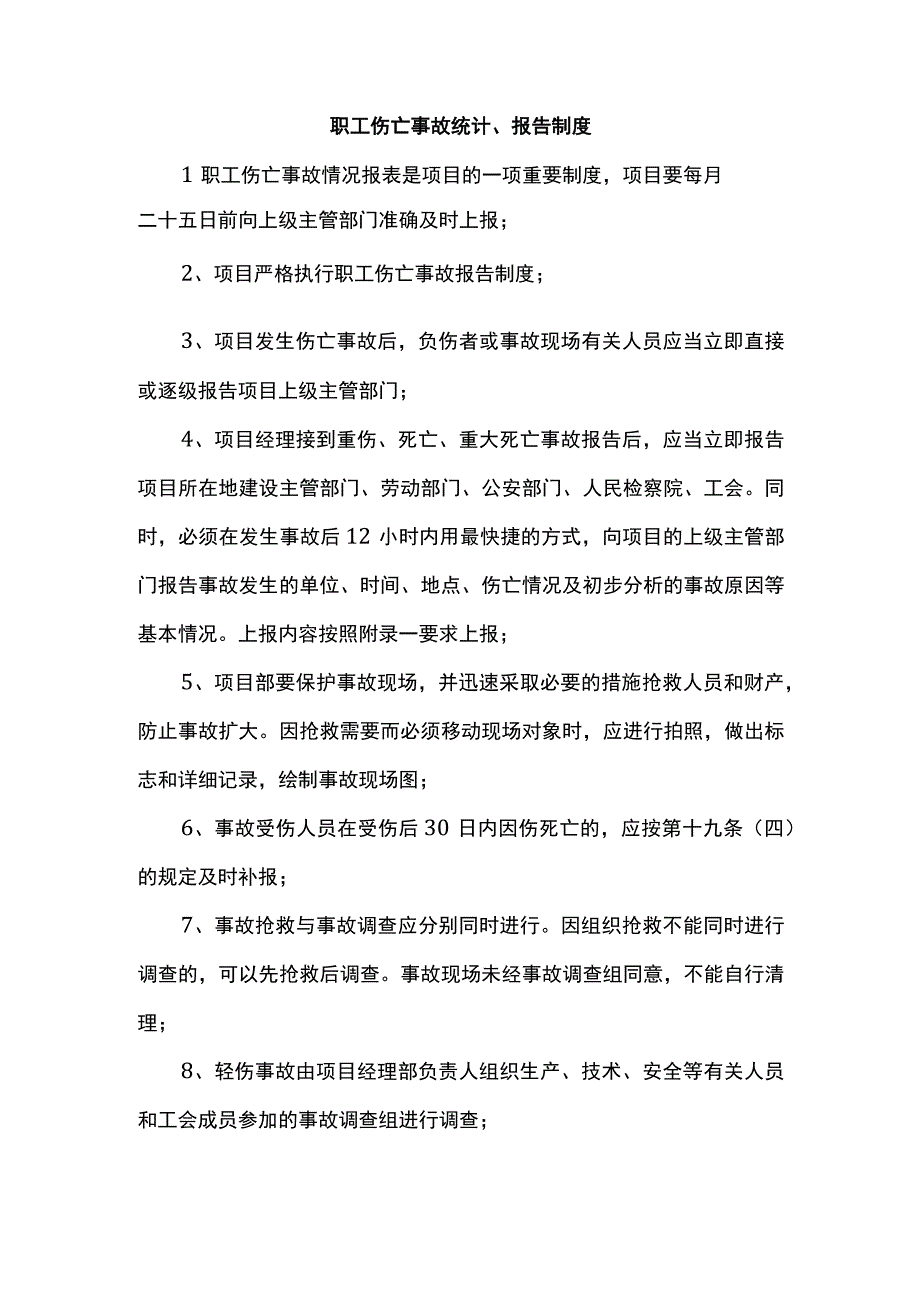 职工伤亡事故统计、报告制度

1 职工伤亡事故情况报表是项目的一项重要制度，项目要每月二十五日前向上级主管部门准确及时上报；

2、项目严格执行职工伤亡事故报告制度；

3、项目发生伤亡事故后，负伤者或事故现场有关人员应当立即直接或逐级报告项目上级主管部门；

4、项目经理接到重伤、死亡、重大死亡事故报告后，应当立即报告项目所在地建设主管部门、劳动部门、公安部门、人民检察院、工会。同时，必须在发生事故后 12 小时内用最快捷的方式，向项目的上级主管部门报告事故发生的单位、时间、地点、伤亡情况及初步分析的事故原因等基本情况。上报内容按照附录一要求上报；

5、项目部要保护事故现场，并迅速采取必要的措施抢救人员和财产，防止事故扩大。因抢救需要而必须移动现场对象时，应进行拍照，做出标志和详细记录，绘制事故现场图；

6、事故受伤人员在受伤后 30 日内因伤死亡的，应按第十九条（四）的规定及时补报；

7、事故抢救与事故调查应分别同时进行。因组织抢救不能同时进行调查的，可以先抢救后调查。事故现场未经事故调查组同意，不能自行清理；

8、轻伤事故由项目经理部负责人组织生产、技术、安全等有关人员和工会成员参加的事故调查组进行调查；